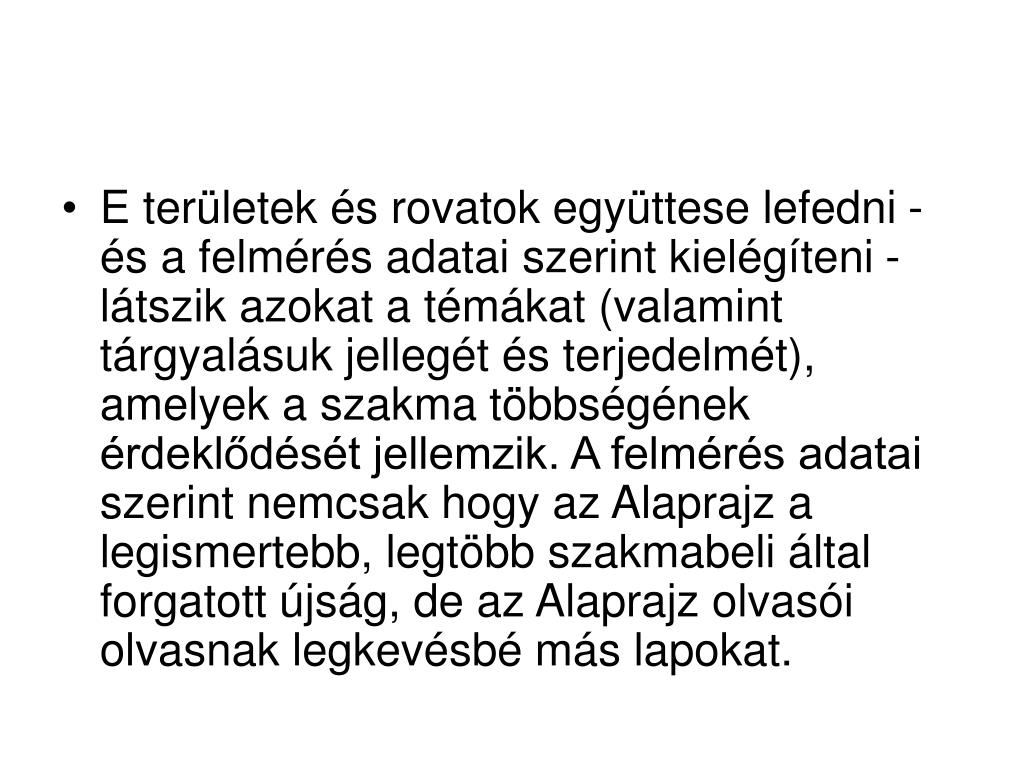 • E területek és rovatok együttese lefedni - és a felmérés adatai szerint kielégíteni - látszik azokat a témákat (valamint tárgyalásuk jellegét és terjedelmét), amelyek a szakma többségének érdeklődését jellemzik. A felmérés adatai szerint nemcsak hogy az Alaprajz a legismertebb, legtöbb szakmabeli által forgatott újság, de az Alaprajz olvasói olvasnak legkevésbé más lapokat.